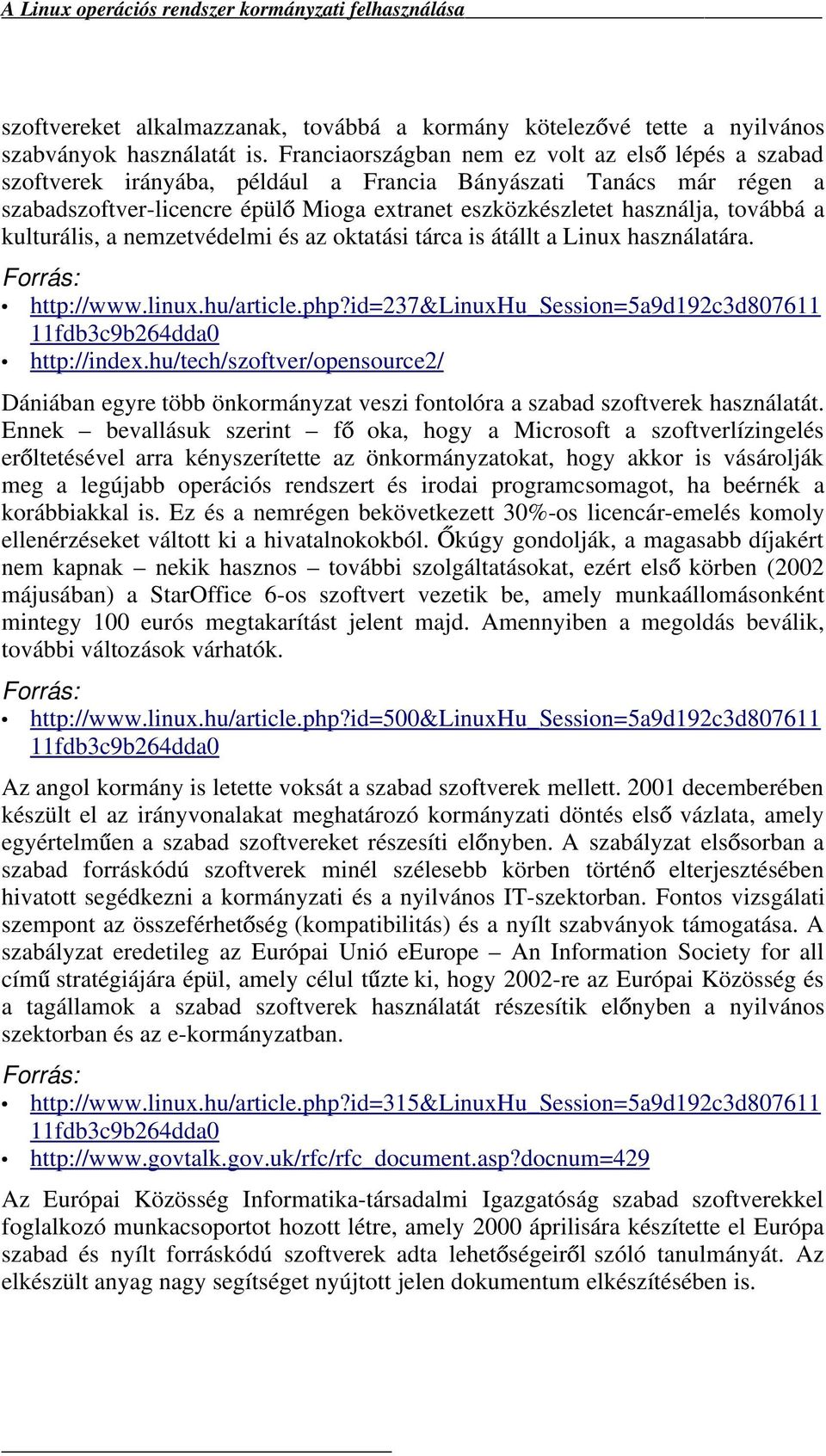 A Linux operációs rendszer kormányzati felhasználása

szoftvereket alkalmazzanak, továbbá a kormány kötelezővé tette a nyilvános szabványok használatát is. Franciaországban nem ez volt az első lépés a szabad szoftverek irányába, például a Francia Bányászati Tanács már régen a szabadszoftver-licencre épülő Mioga extranet eszközkészletet használja, továbbá a kulturális, a nemzetvédelmi és az oktatási tárca is átállt a Linux használatára.

Forrás:
• http://www.linux.hu/article.php?id=237&LinuxHu_Session=5a9d192c3d80761111fdb3c9b264dda0
• http://index.hu/tech/szoftver/opensource2/

Dániában egyre több önkormányzat veszi fontolóra a szabad szoftverek használatát. Ennek – bevallásuk szerint – fő oka, hogy a Microsoft a szoftverlízingelés erőltetésével arra kényszerítette az önkormányzatokat, hogy akkor is vásárolják meg a legújabb operációs rendszert és irodai programcsomagot, ha beérnék a korábbiakkal is. Ez és a nemrégen bekövetkezett 30%-os licencár-emelés komoly ellenérzéseket váltott ki a hivatalnokokból. Őkúgy gondolják, a magasabb díjakért nem kapnak – nekik hasznos – további szolgáltatásokat, ezért első körben (2002 májusában) a StarOffice 6-os szoftvert vezetik be, amely munkaállomásonként mintegy 100 eurós megtakarítást jelent majd. Amennyiben a megoldás beválik, további változások várhatók.

Forrás:
• http://www.linux.hu/article.php?id=500&LinuxHu_Session=5a9d192c3d80761111fdb3c9b264dda0

Az angol kormány is letette voksát a szabad szoftverek mellett. 2001 decemberében készült el az irányvonalakat meghatározó kormányzati döntés első vázlata, amely egyértelműen a szabad szoftvereket részesíti előnyben. A szabályzat elsősorban a szabad forráskódú szoftverek minél szélesebb körben történő elterjesztésében hivatott segédkezni a kormányzati és a nyilvános IT-szektorban. Fontos vizsgálati szempont az összeférhetőség (kompatibilitás) és a nyílt szabványok támogatása. A szabályzat eredetileg az Európai Unió eEurope – An Information Society for all című stratégiájára épül, amely célul tűzte ki, hogy 2002-re az Európai Közösség és a tagállamok a szabad szoftverek használatát részesítik előnyben a nyilvános szektorban és az e-kormányzatban.

Forrás:
• http://www.linux.hu/article.php?id=315&LinuxHu_Session=5a9d192c3d80761111fdb3c9b264dda0
• http://www.govtalk.gov.uk/rfc/rfc_document.asp?docnum=429

Az Európai Közösség Informatika-társadalmi Igazgatóság szabad szoftverekkel foglalkozó munkacsoportot hozott létre, amely 2000 áprilisára készítette el Európa szabad és nyílt forráskódú szoftverek adta lehetőségeiről szóló tanulmányát. Az elkészült anyag nagy segítséget nyújtott jelen dokumentum elkészítésében is.